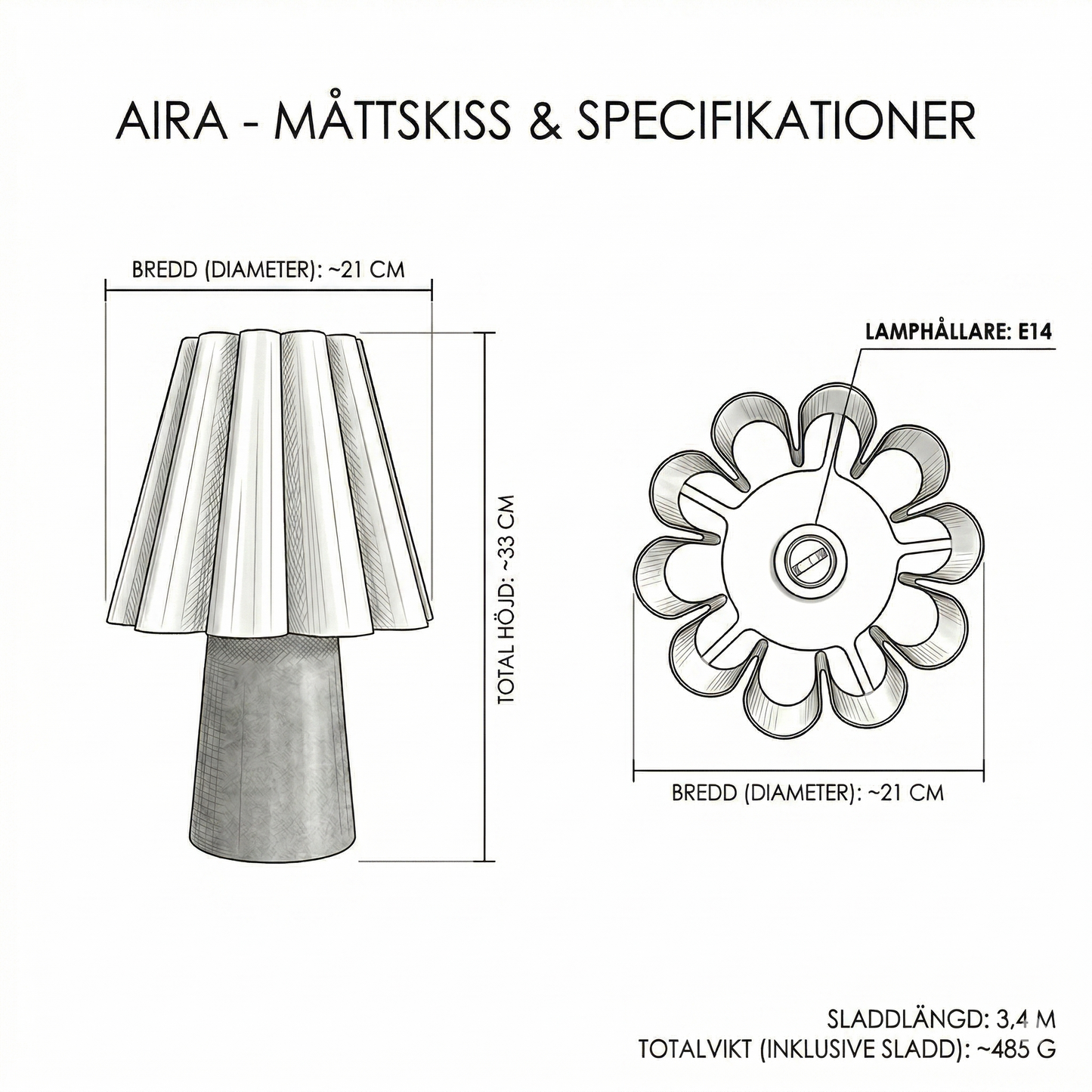 AIRA - MÅTTSKISS & SPECIFIKATIONER

BREDD (DIAMETER): ~21 CM

TOTAL HÖJD: ~33 CM

LAMPHÅLLARE: E14

BREDD (DIAMETER): ~21 CM

SLADDLÄNGD: 3,4 M
TOTALVIKT (INKLUSIVE SLADD): ~485 G